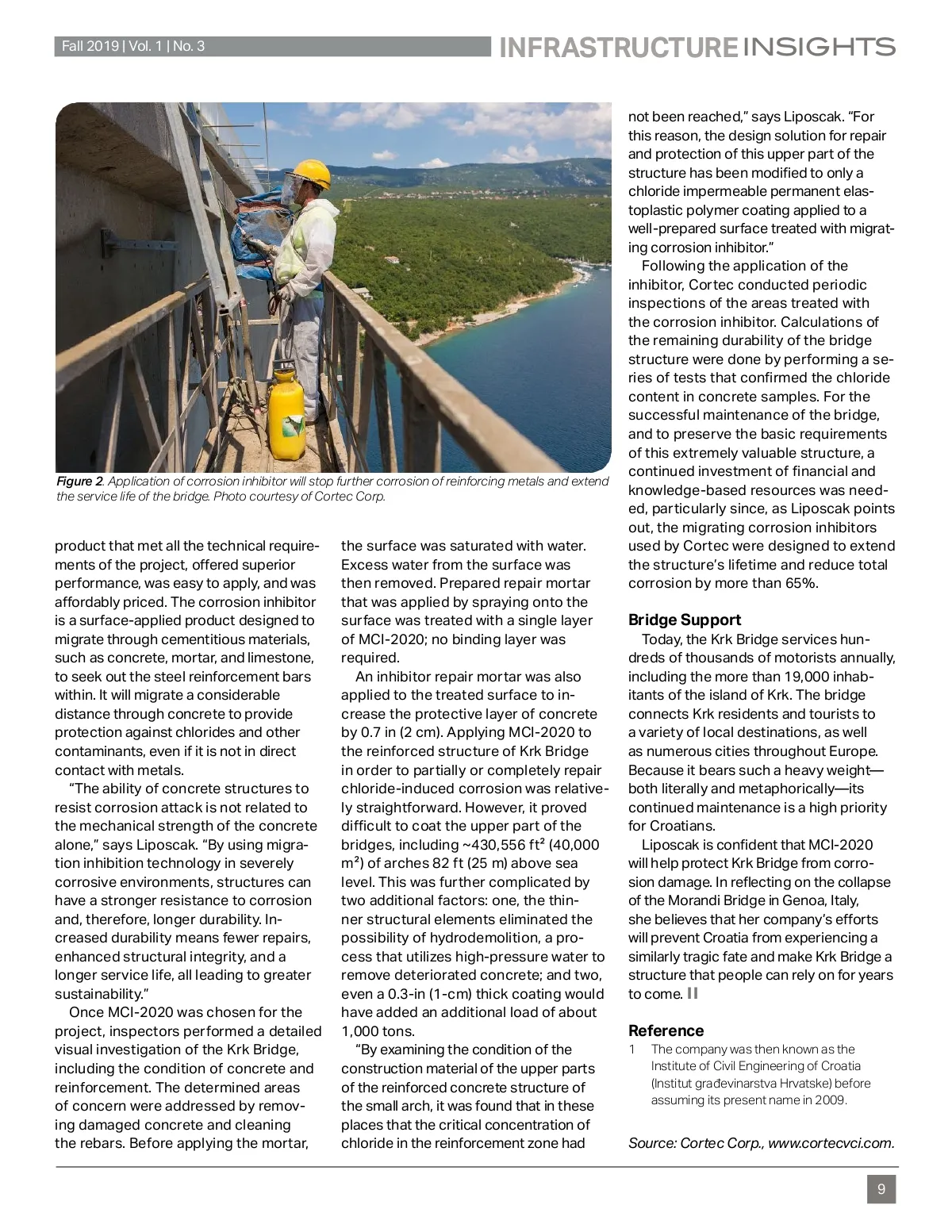 Fall 2019 | Vol. 1 | No. 3

INFRASTRUCTURE INSIGHTS

Figure 2. Application of corrosion inhibitor will stop further corrosion of reinforcing metals and extend the service life of the bridge. Photo courtesy of Cortec Corp.

product that met all the technical requirements of the project, offered superior performance, was easy to apply, and was affordably priced. The corrosion inhibitor is a surface-applied product designed to migrate through cementitious materials, such as concrete, mortar, and limestone, to seek out the steel reinforcement bars within. It will migrate a considerable distance through concrete to provide protection against chlorides and other contaminants, even if it is not in direct contact with metals.

"The ability of concrete structures to resist corrosion attack is not related to the mechanical strength of the concrete alone," says Liposcak. "By using migration inhibition technology in severely corrosive environments, structures can have a stronger resistance to corrosion and, therefore, longer durability. Increased durability means fewer repairs, enhanced structural integrity, and a longer service life, all leading to greater sustainability."

Once MCI-2020 was chosen for the project, inspectors performed a detailed visual investigation of the Krk Bridge, including the condition of concrete and reinforcement. The determined areas of concern were addressed by removing damaged concrete and cleaning the rebars. Before applying the mortar, the surface was saturated with water. Excess water from the surface was then removed. Prepared repair mortar that was applied by spraying onto the surface was treated with a single layer of MCI-2020; no binding layer was required.

An inhibitor repair mortar was also applied to the treated surface to increase the protective layer of concrete by 0.7 in (2 cm). Applying MCI-2020 to the reinforced structure of Krk Bridge in order to partially or completely repair chloride-induced corrosion was relatively straightforward. However, it proved difficult to coat the upper part of the bridges, including ~430,556 ft² (40,000 m²) of arches 82 ft (25 m) above sea level. This was further complicated by two additional factors: one, the thinner structural elements eliminated the possibility of hydrodemolition, a process that utilizes high-pressure water to remove deteriorated concrete; and two, even a 0.3-in (1-cm) thick coating would have added an additional load of about 1,000 tons.

"By examining the condition of the construction material of the upper parts of the reinforced concrete structure of the small arch, it was found that in these places that the critical concentration of chloride in the reinforcement zone had not been reached," says Liposcak. "For this reason, the design solution for repair and protection of this upper part of the structure has been modified to only a chloride impermeable permanent elastoplastic polymer coating applied to a well-prepared surface treated with migrating corrosion inhibitor."

Following the application of the inhibitor, Cortec conducted periodic inspections of the areas treated with the corrosion inhibitor. Calculations of the remaining durability of the bridge structure were done by performing a series of tests that confirmed the chloride content in concrete samples. For the successful maintenance of the bridge, and to preserve the basic requirements of this extremely valuable structure, a continued investment of financial and knowledge-based resources was needed, particularly since, as Liposcak points out, the migrating corrosion inhibitors used by Cortec were designed to extend the structure's lifetime and reduce total corrosion by more than 65%.

Bridge Support

Today, the Krk Bridge services hundreds of thousands of motorists annually, including the more than 19,000 inhabitants of the island of Krk. The bridge connects Krk residents and tourists to a variety of local destinations, as well as numerous cities throughout Europe. Because it bears such a heavy weight—both literally and metaphorically—its continued maintenance is a high priority for Croatians.

Liposcak is confident that MCI-2020 will help protect Krk Bridge from corrosion damage. In reflecting on the collapse of the Morandi Bridge in Genoa, Italy, she believes that her company's efforts will prevent Croatia from experiencing a similarly tragic fate and make Krk Bridge a structure that people can rely on for years to come. II

Reference

1 The company was then known as the Institute of Civil Engineering of Croatia (Institut građevinarstva Hrvatske) before assuming its present name in 2009.

Source: Cortec Corp., www.cortecvci.com.

9